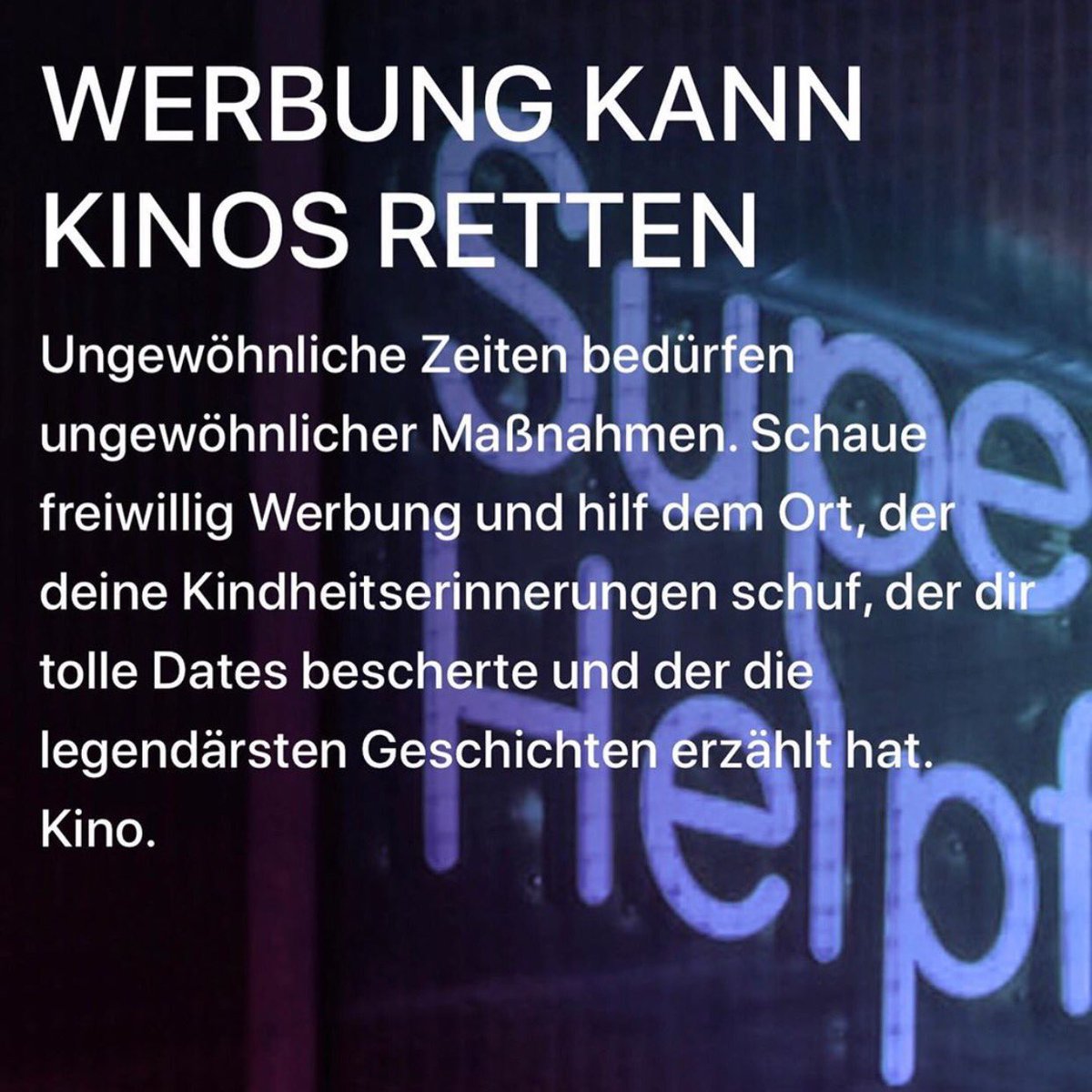 WERBUNG KANN KINOS RETTEN

Ungewöhnliche Zeiten bedürfen ungewöhnlicher Maßnahmen. Schaue freiwillig Werbung und hilf dem Ort, der deine Kindheitserinnerungen schuf, der dir tolle Dates bescherte und der die legendärsten Geschichten erzählt hat. Kino.

Supe
Helpf